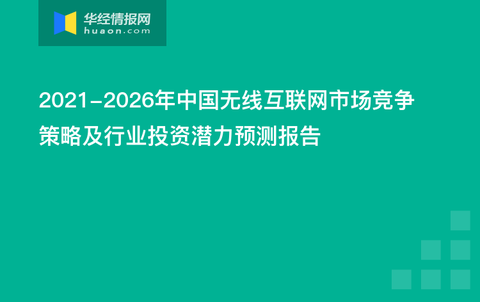 华经情报网
huaon.com

2021-2026年中国无线互联网市场竞争策略及行业投资潜力预测报告